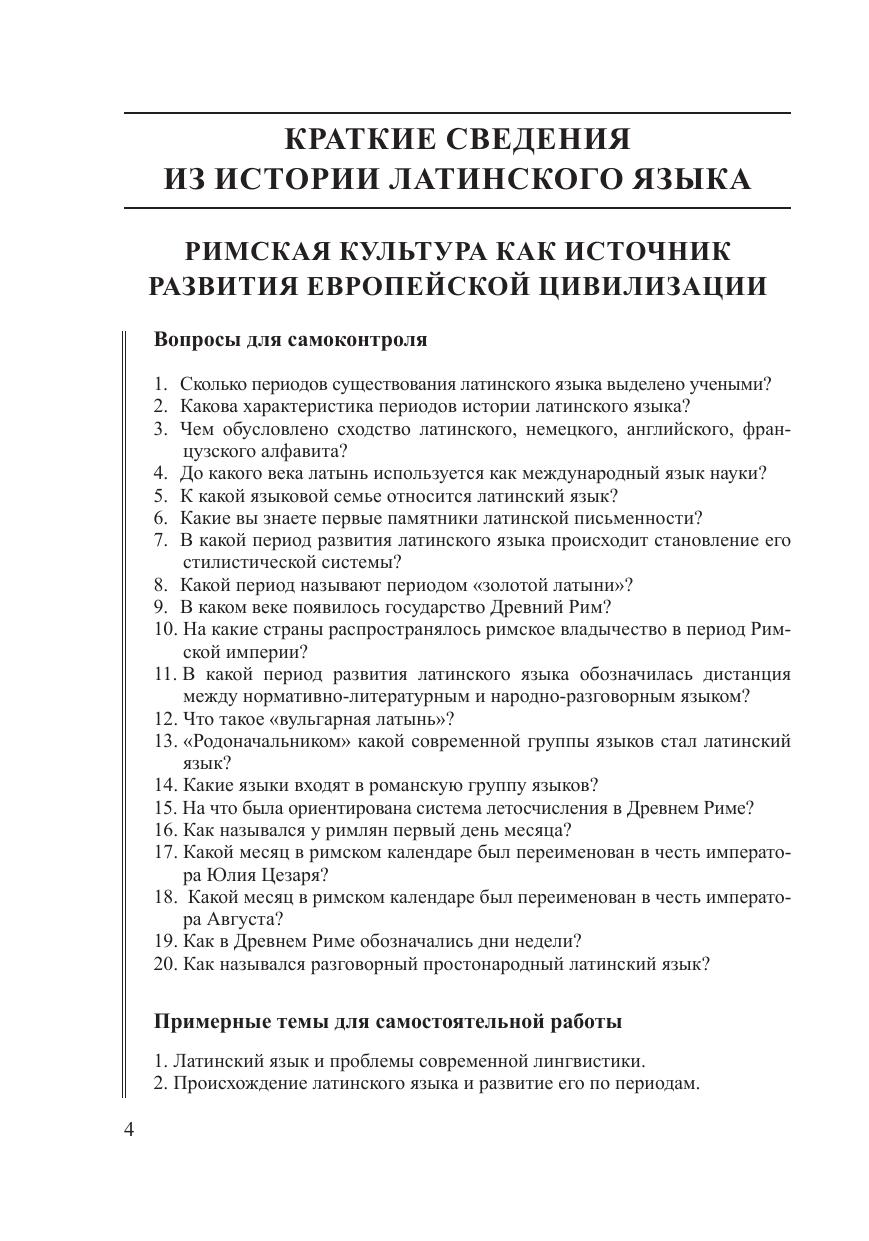 КРАТКИЕ СВЕДЕНИЯ
ИЗ ИСТОРИИ ЛАТИНСКОГО ЯЗЫКА

РИМСКАЯ КУЛЬТУРА КАК ИСТОЧНИК
РАЗВИТИЯ ЕВРОПЕЙСКОЙ ЦИВИЛИЗАЦИИ

Вопросы для самоконтроля

1. Сколько периодов существования латинского языка выделено учеными?
2. Какова характеристика периодов истории латинского языка?
3. Чем обусловлено сходство латинского, немецкого, английского, французского алфавита?
4. До какого века латынь используется как международный язык науки?
5. К какой языковой семье относится латинский язык?
6. Какие вы знаете первые памятники латинской письменности?
7. В какой период развития латинского языка происходит становление его стилистической системы?
8. Какой период называют периодом «золотой латыни»?
9. В каком веке появилось государство Древний Рим?
10. На какие страны распространялось римское владычество в период Римской империи?
11. В какой период развития латинского языка обозначилась дистанция между нормативно-литературным и народно-разговорным языком?
12. Что такое «вульгарная латынь»?
13. «Родоначальником» какой современной группы языков стал латинский язык?
14. Какие языки входят в романскую группу языков?
15. На что была ориентирована система летосчисления в Древнем Риме?
16. Как назывался у римлян первый день месяца?
17. Какой месяц в римском календаре был переименован в честь императора Юлия Цезаря?
18. Какой месяц в римском календаре был переименован в честь императора Августа?
19. Как в Древнем Риме обозначались дни недели?
20. Как назывался разговорный простонародный латинский язык?

Примерные темы для самостоятельной работы

1. Латинский язык и проблемы современной лингвистики.
2. Происхождение латинского языка и развитие его по периодам.

4